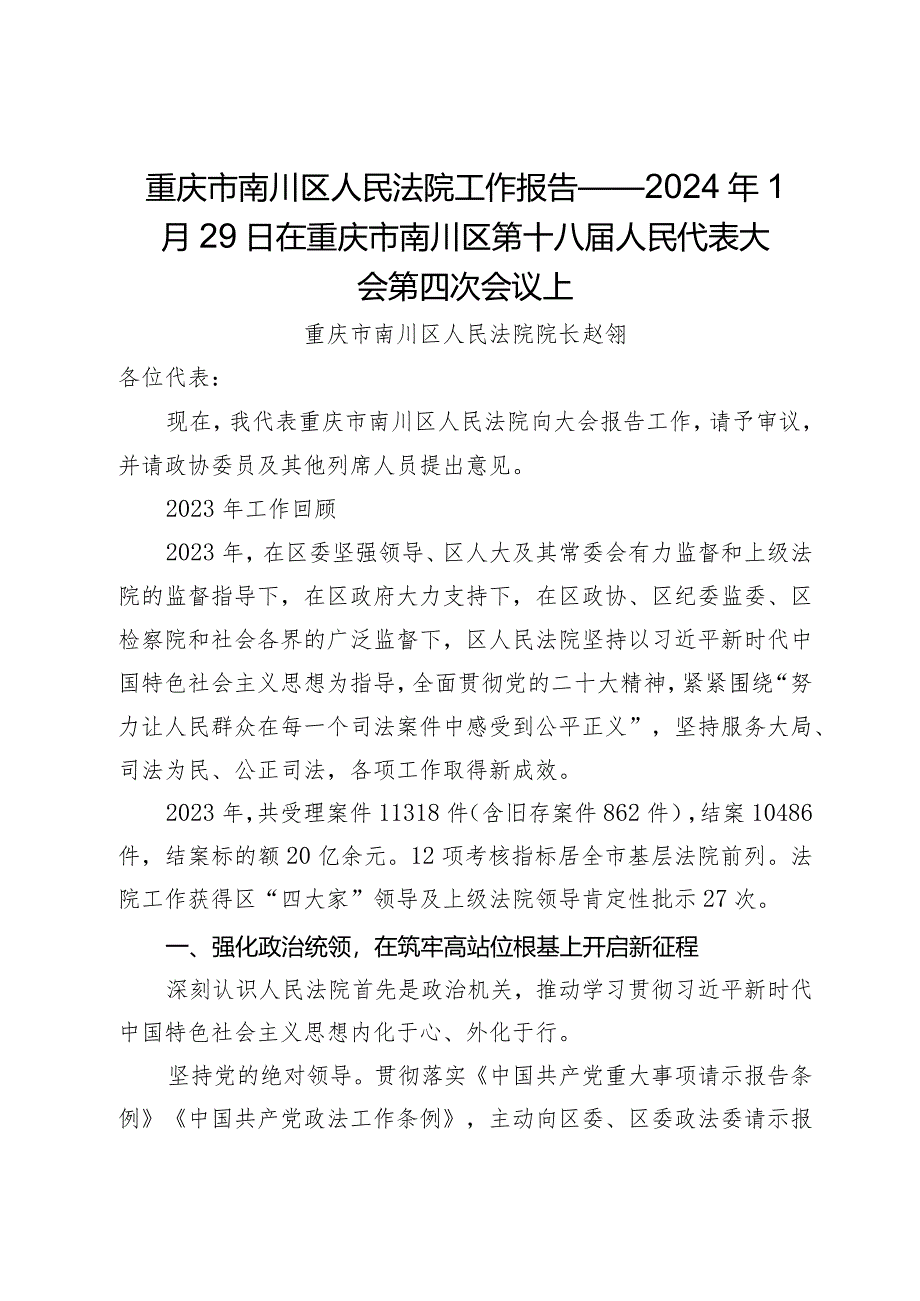 重庆市南川区人民法院工作报告——2024年1月29日在重庆市南川区第十八届人民代表大会第四次会议上

重庆市南川区人民法院院长赵翎

各位代表：

现在，我代表重庆市南川区人民法院向大会报告工作，请予审议，并请政协委员及其他列席人员提出意见。

2023年工作回顾

2023年，在区委坚强领导、区人大及其常委会有力监督和上级法院的监督指导下，在区政府大力支持下，在区政协、区纪委监委、区检察院和社会各界的广泛监督下，区人民法院坚持以习近平新时代中国特色社会主义思想为指导，全面贯彻党的二十大精神，紧紧围绕“努力让人民群众在每一个司法案件中感受到公平正义”，坚持服务大局、司法为民、公正司法，各项工作取得新成效。

2023年，共受理案件11318件（含旧存案件862件），结案10486件，结案标的额20亿余元。12项考核指标居全市基层法院前列。法院工作获得区“四大家”领导及上级法院领导肯定性批示27次。

一、强化政治统领，在筑牢高站位根基上开启新征程

深刻认识人民法院首先是政治机关，推动学习贯彻习近平新时代中国特色社会主义思想内化于心、外化于行。

坚持党的绝对领导。贯彻落实《中国共产党重大事项请示报告条例》《中国共产党政法工作条例》，主动向区委、区委政法委请示报